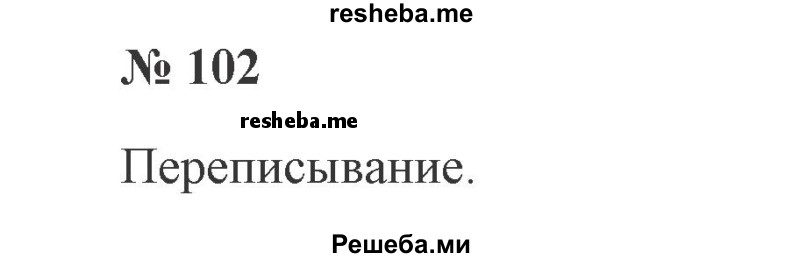 resheba.me

№ 102

resheba.me

Переписывание.

Решеба.ми